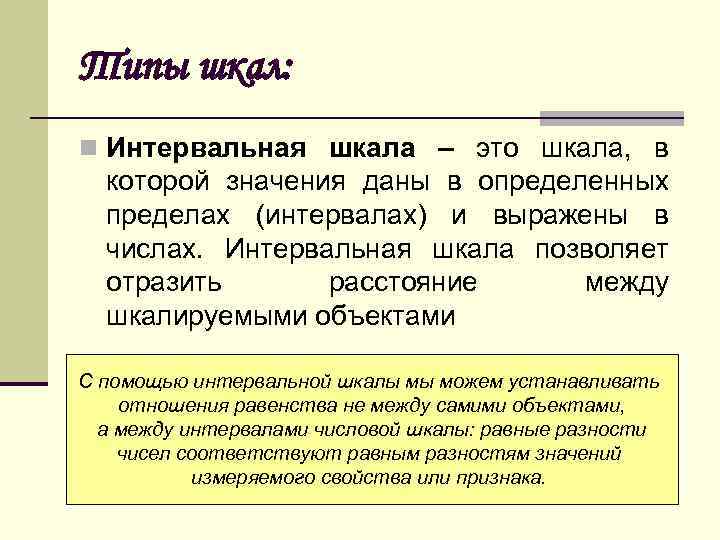 Типы шкал:

Интервальная шкала – это шкала, в которой значения даны в определенных пределах (интервалах) и выражены в числах. Интервальная шкала позволяет отразить расстояние между шкалируемыми объектами

С помощью интервальной шкалы мы можем устанавливать отношения равенства не между самими объектами, а между интервалами числовой шкалы: равные разности чисел соответствуют равным разностям значений измеряемого свойства или признака.